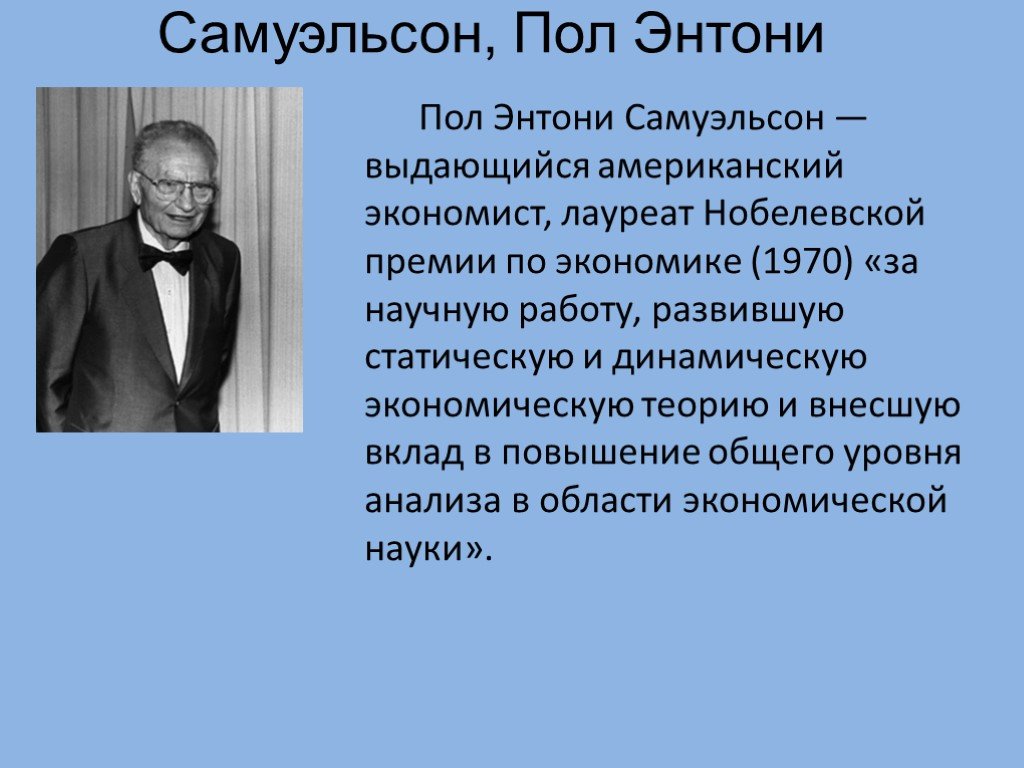 Самуэльсон, Пол Энтони

Пол Энтони Самуэльсон — выдающийся американский экономист, лауреат Нобелевской премии по экономике (1970) «за научную работу, развившую статическую и динамическую экономическую теорию и внесшую вклад в повышение общего уровня анализа в области экономической науки».